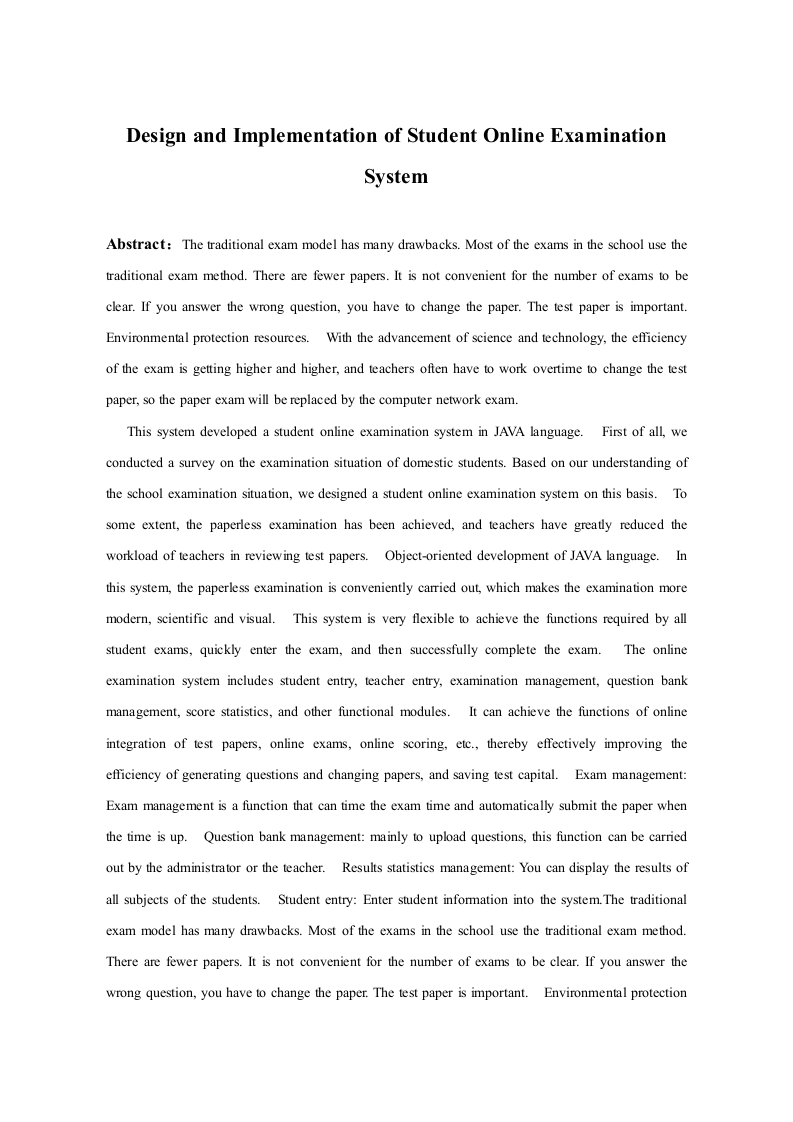 Design and Implementation of Student Online Examination System

Abstract：The traditional exam model has many drawbacks. Most of the exams in the school use the traditional exam method. There are fewer papers. It is not convenient for the number of exams to be clear. If you answer the wrong question, you have to change the paper. The test paper is important. Environmental protection resources. With the advancement of science and technology, the efficiency of the exam is getting higher and higher, and teachers often have to work overtime to change the test paper, so the paper exam will be replaced by the computer network exam.

This system developed a student online examination system in JAVA language. First of all, we conducted a survey on the examination situation of domestic students. Based on our understanding of the school examination situation, we designed a student online examination system on this basis. To some extent, the paperless examination has been achieved, and teachers have greatly reduced the workload of teachers in reviewing test papers. Object-oriented development of JAVA language. In this system, the paperless examination is conveniently carried out, which makes the examination more modern, scientific and visual. This system is very flexible to achieve the functions required by all student exams, quickly enter the exam, and then successfully complete the exam. The online examination system includes student entry, teacher entry, examination management, question bank management, score statistics, and other functional modules. It can achieve the functions of online integration of test papers, online exams, online scoring, etc., thereby effectively improving the efficiency of generating questions and changing papers, and saving test capital. Exam management: Exam management is a function that can time the exam time and automatically submit the paper when the time is up. Question bank management: mainly to upload questions, this function can be carried out by the administrator or the teacher. Results statistics management: You can display the results of all subjects of the students. Student entry: Enter student information into the system.The traditional exam model has many drawbacks. Most of the exams in the school use the traditional exam method. There are fewer papers. It is not convenient for the number of exams to be clear. If you answer the wrong question, you have to change the paper. The test paper is important. Environmental protection